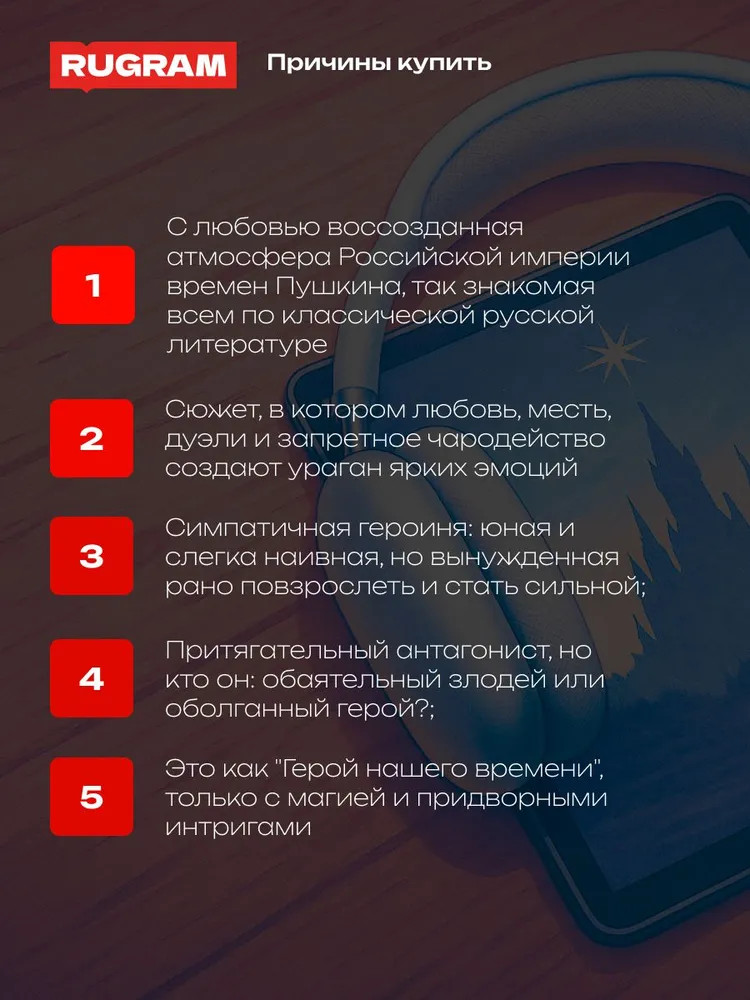 RUGRAM

Причины купить

1

С любовью воссозданная атмосфера Российской империи времен Пушкина, так знакомая всем по классической русской литературе

2

Сюжет, в котором любовь, месть, дуэли и запретное чародейство создают ураган ярких эмоций

3

Симпатичная героиня: юная и слегка наивная, но вынужденная рано повзрослеть и стать сильной;

4

Притягательный антагонист, но кто он: обаятельный злодей или оболганный герой?;

5

Это как "Герой нашего времени", только с магией и придворными интригами